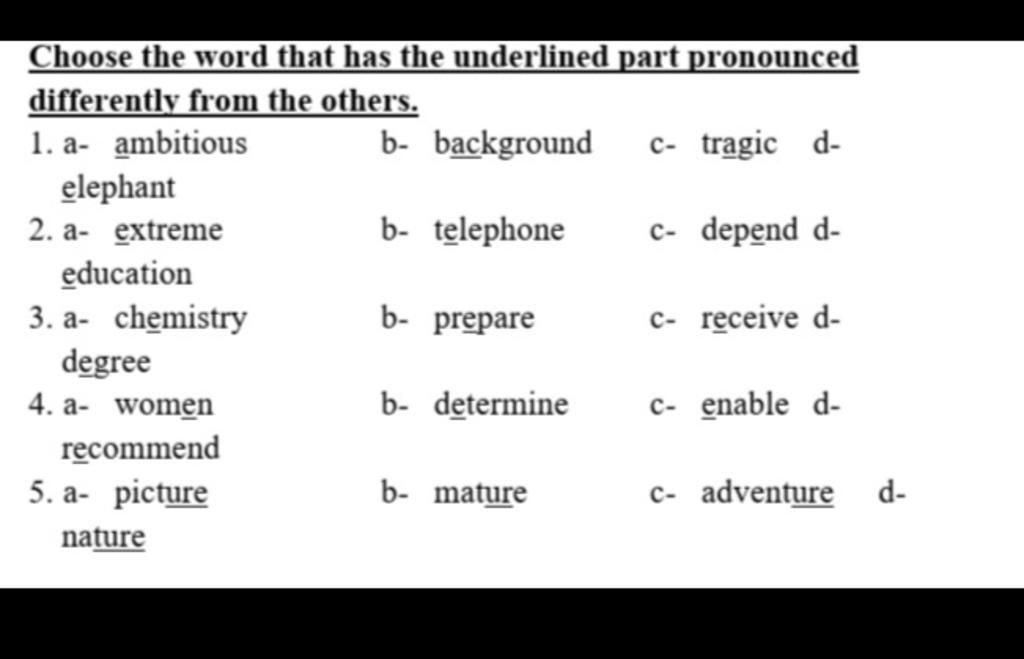 Choose the word that has the underlined part pronounced differently from the others.

1. a- ambitious b- background c- tragic d- elephant
2. a- extreme b- telephone c- depend d- education
3. a- chemistry b- prepare c- receive d- degree
4. a- women b- determine c- enable d- recommend
5. a- picture b- mature c- adventure d- nature